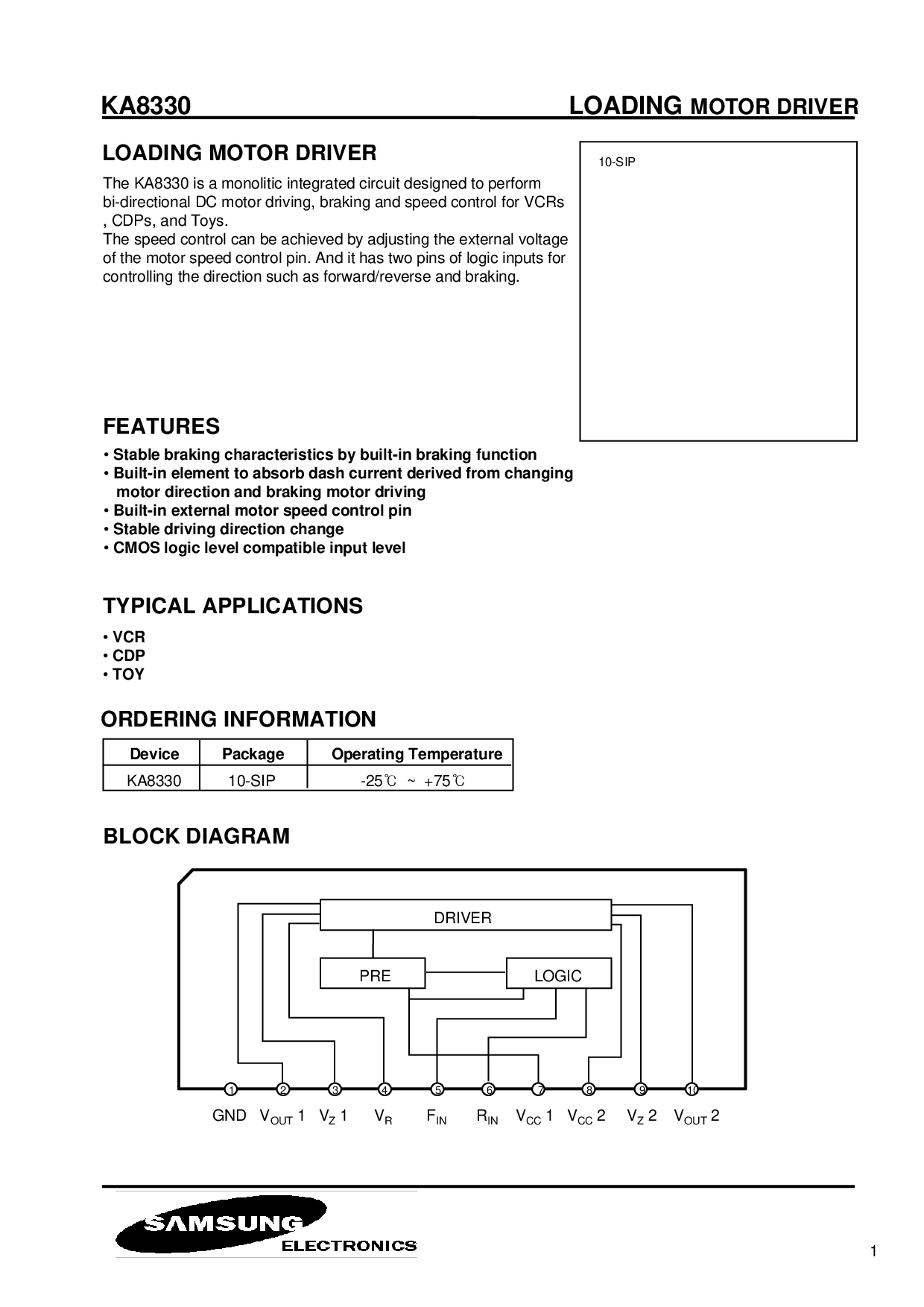 KA8330

LOADING MOTOR DRIVER

LOADING MOTOR DRIVER

The KA8330 is a monolitic integrated circuit designed to perform bi-directional DC motor driving, braking and speed control for VCRs , CDPs, and Toys.
The speed control can be achieved by adjusting the external voltage of the motor speed control pin. And it has two pins of logic inputs for controlling the direction such as forward/reverse and braking.

10-SIP

FEATURES

• Stable braking characteristics by built-in braking function
• Built-in element to absorb dash current derived from changing motor direction and braking motor driving
• Built-in external motor speed control pin
• Stable driving direction change
• CMOS logic level compatible input level

TYPICAL APPLICATIONS

• VCR
• CDP
• TOY

ORDERING INFORMATION

| Device | Package | Operating Temperature |
|---|---|---|
| KA8330 | 10-SIP | -25℃ ~ +75℃ |

BLOCK DIAGRAM

DRIVER
PRE
LOGIC
1 2 3 4 5 6 7 8 9 10
GND $V_{OUT}$ 1 $V_Z$ 1 $V_R$ $F_{IN}$ $R_{IN}$ $V_{CC}$ 1 $V_{CC}$ 2 $V_Z$ 2 $V_{OUT}$ 2

SAMSUNG
ELECTRONICS

1